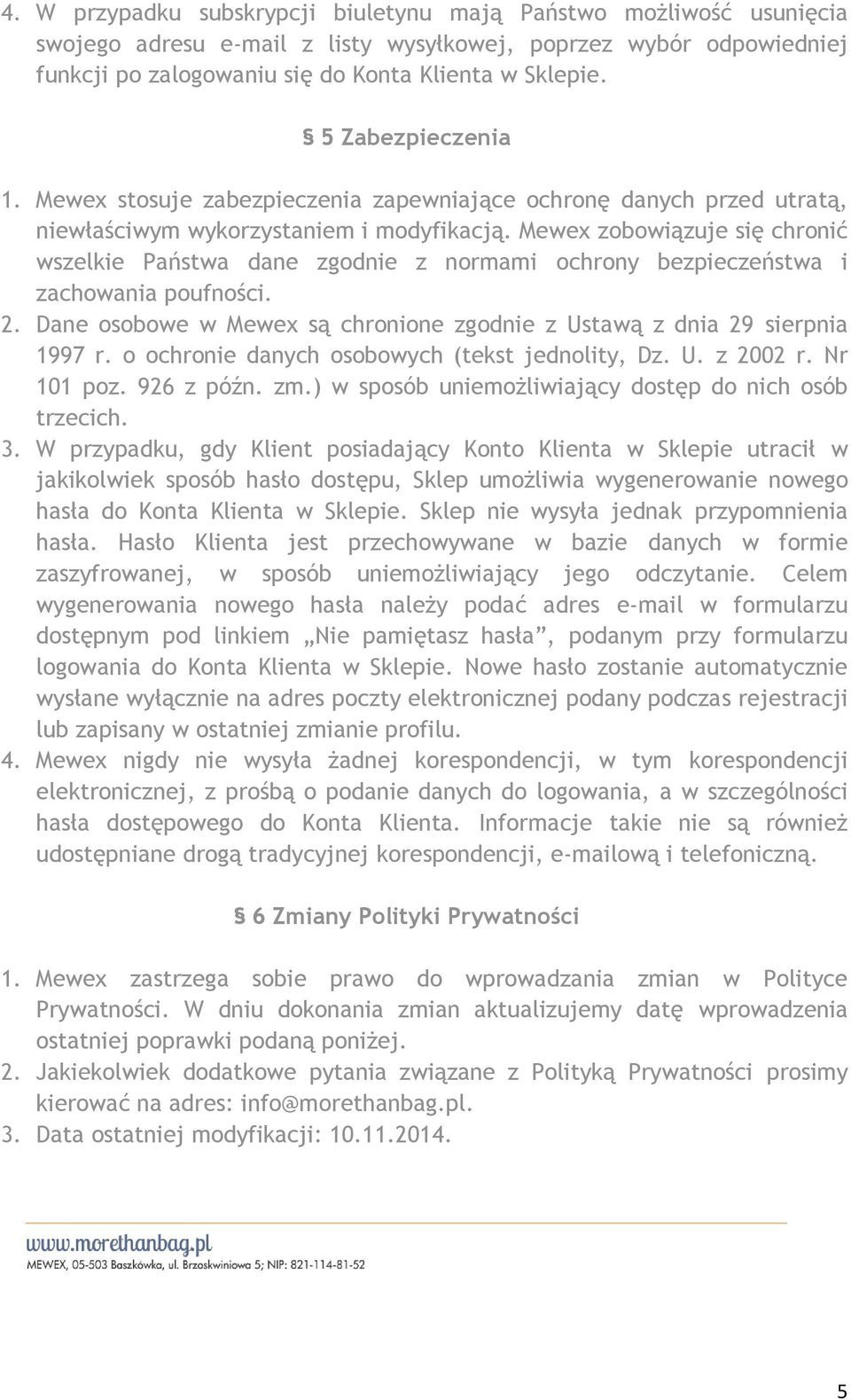 4. W przypadku subskrypcji biuletynu mają Państwo możliwość usunięcia swojego adresu e-mail z listy wysyłkowej, poprzez wybór odpowiedniej funkcji po zalogowaniu się do Konta Klienta w Sklepie.

§ 5 Zabezpieczenia

1. Mewex stosuje zabezpieczenia zapewniające ochronę danych przed utratą, niewłaściwym wykorzystaniem i modyfikacją. Mewex zobowiązuje się chronić wszelkie Państwa dane zgodnie z normami ochrony bezpieczeństwa i zachowania poufności.
2. Dane osobowe w Mewex są chronione zgodnie z Ustawą z dnia 29 sierpnia 1997 r. o ochronie danych osobowych (tekst jednolity, Dz. U. z 2002 r. Nr 101 poz. 926 z późn. zm.) w sposób uniemożliwiający dostęp do nich osób trzecich.
3. W przypadku, gdy Klient posiadający Konto Klienta w Sklepie utracił w jakikolwiek sposób hasło dostępu, Sklep umożliwia wygenerowanie nowego hasła do Konta Klienta w Sklepie. Sklep nie wysyła jednak przypomnienia hasła. Hasło Klienta jest przechowywane w bazie danych w formie zaszyfrowanej, w sposób uniemożliwiający jego odczytanie. Celem wygenerowania nowego hasła należy podać adres e-mail w formularzu dostępnym pod linkiem „Nie pamiętasz hasła”, podanym przy formularzu logowania do Konta Klienta w Sklepie. Nowe hasło zostanie automatycznie wysłane wyłącznie na adres poczty elektronicznej podany podczas rejestracji lub zapisany w ostatniej zmianie profilu.
4. Mewex nigdy nie wysyła żadnej korespondencji, w tym korespondencji elektronicznej, z prośbą o podanie danych do logowania, a w szczególności hasła dostępowego do Konta Klienta. Informacje takie nie są również udostępniane drogą tradycyjnej korespondencji, e-mailową i telefoniczną.

§ 6 Zmiany Polityki Prywatności

1. Mewex zastrzega sobie prawo do wprowadzania zmian w Polityce Prywatności. W dniu dokonania zmian aktualizujemy datę wprowadzenia ostatniej poprawki podaną poniżej.
2. Jakiekolwiek dodatkowe pytania związane z Polityką Prywatności prosimy kierować na adres: info@morethanbag.pl.
3. Data ostatniej modyfikacji: 10.11.2014.

www.morethanbag.pl
MEWEX, 05-503 Baszkówka, ul. Brzoskwiniowa 5; NIP: 821-114-81-52

5